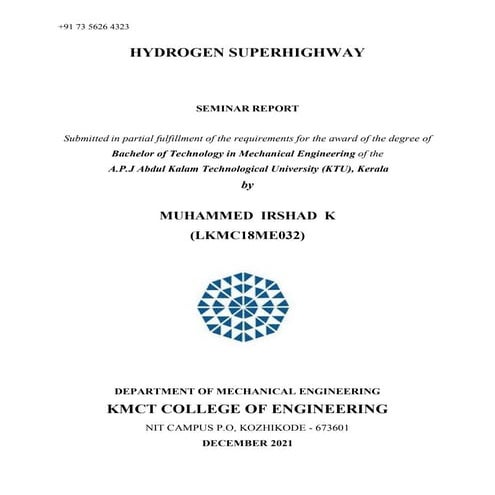 +91 73 5626 4323

HYDROGEN SUPERHIGHWAY

SEMINAR REPORT

Submitted in partial fulfillment of the requirements for the award of the degree of Bachelor of Technology in Mechanical Engineering of the A.P.J Abdul Kalam Technological University (KTU), Kerala

by

MUHAMMED IRSHAD K
(LKMC18ME032)

DEPARTMENT OF MECHANICAL ENGINEERING
KMCT COLLEGE OF ENGINEERING
NIT CAMPUS P.O, KOZHIKODE - 673601
DECEMBER 2021